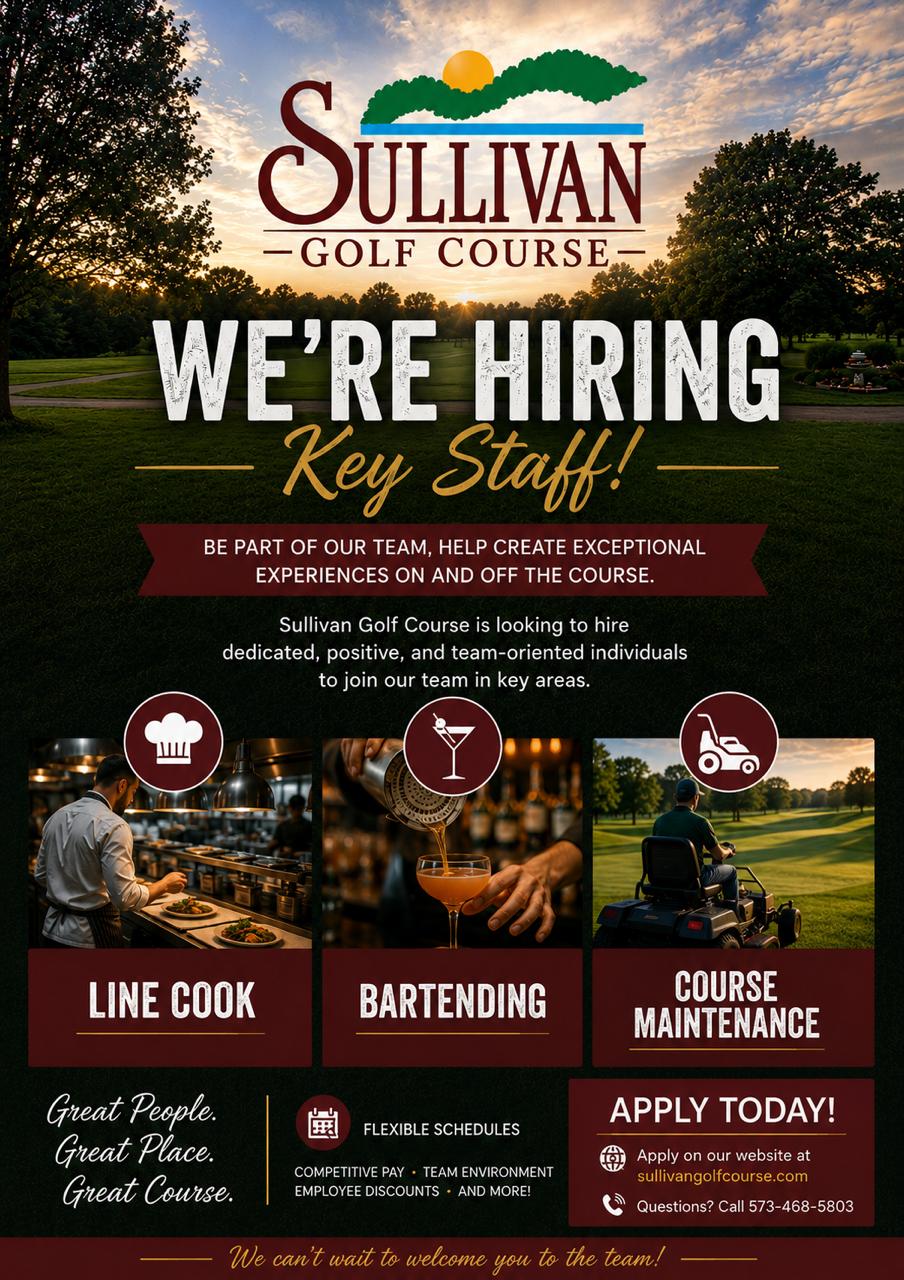 SULLIVAN
GOLF COURSE

WE'RE HIRING
Key Staff!

BE PART OF OUR TEAM, HELP CREATE EXCEPTIONAL EXPERIENCES ON AND OFF THE COURSE.

Sullivan Golf Course is looking to hire dedicated, positive, and team-oriented individuals to join our team in key areas.

LINE COOK

BARTENDING

COURSE MAINTENANCE

Great People.
Great Place.
Great Course.

FLEXIBLE SCHEDULES

COMPETITIVE PAY • TEAM ENVIRONMENT
EMPLOYEE DISCOUNTS • AND MORE!

APPLY TODAY!

Apply on our website at sullivangolfcourse.com

Questions? Call 573-468-5803

We can't wait to welcome you to the team!